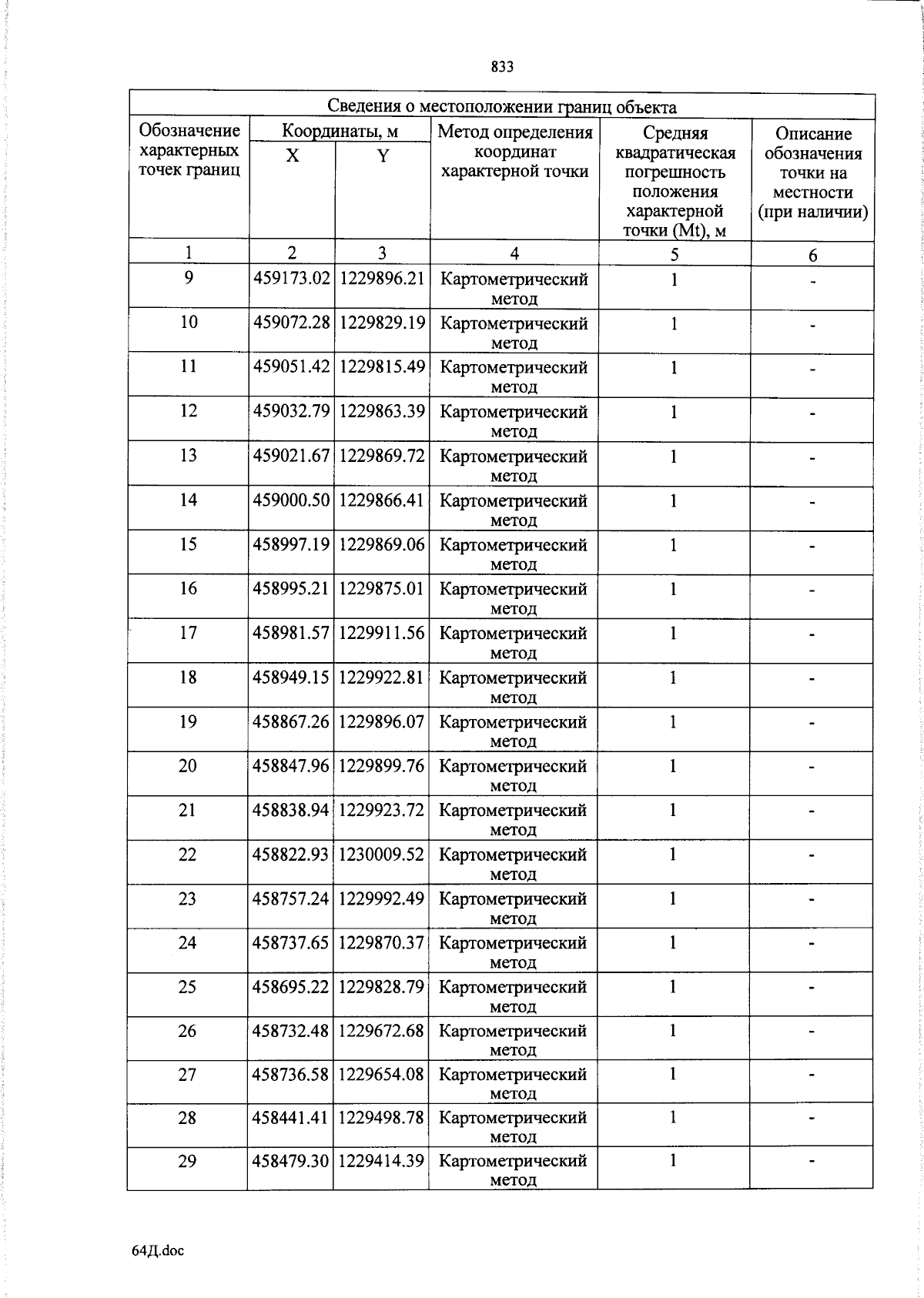 833

Сведения о местоположении границ объекта

| Обозначение характерных точек границ | Координаты, м X | Координаты, м Y | Метод определения координат характерной точки | Средняя квадратическая погрешность положения характерной точки (Mt), м | Описание обозначения точки на местности (при наличии) |
|---|---|---|---|---|---|
| 1 | 2 | 3 | 4 | 5 | 6 |
| 9 | 459173.02 | 1229896.21 | Картометрический метод | 1 | - |
| 10 | 459072.28 | 1229829.19 | Картометрический метод | 1 | - |
| 11 | 459051.42 | 1229815.49 | Картометрический метод | 1 | - |
| 12 | 459032.79 | 1229863.39 | Картометрический метод | 1 | - |
| 13 | 459021.67 | 1229869.72 | Картометрический метод | 1 | - |
| 14 | 459000.50 | 1229866.41 | Картометрический метод | 1 | - |
| 15 | 458997.19 | 1229869.06 | Картометрический метод | 1 | - |
| 16 | 458995.21 | 1229875.01 | Картометрический метод | 1 | - |
| 17 | 458981.57 | 1229911.56 | Картометрический метод | 1 | - |
| 18 | 458949.15 | 1229922.81 | Картометрический метод | 1 | - |
| 19 | 458867.26 | 1229896.07 | Картометрический метод | 1 | - |
| 20 | 458847.96 | 1229899.76 | Картометрический метод | 1 | - |
| 21 | 458838.94 | 1229923.72 | Картометрический метод | 1 | - |
| 22 | 458822.93 | 1230009.52 | Картометрический метод | 1 | - |
| 23 | 458757.24 | 1229992.49 | Картометрический метод | 1 | - |
| 24 | 458737.65 | 1229870.37 | Картометрический метод | 1 | - |
| 25 | 458695.22 | 1229828.79 | Картометрический метод | 1 | - |
| 26 | 458732.48 | 1229672.68 | Картометрический метод | 1 | - |
| 27 | 458736.58 | 1229654.08 | Картометрический метод | 1 | - |
| 28 | 458441.41 | 1229498.78 | Картометрический метод | 1 | - |
| 29 | 458479.30 | 1229414.39 | Картометрический метод | 1 | - |

64Д.doc